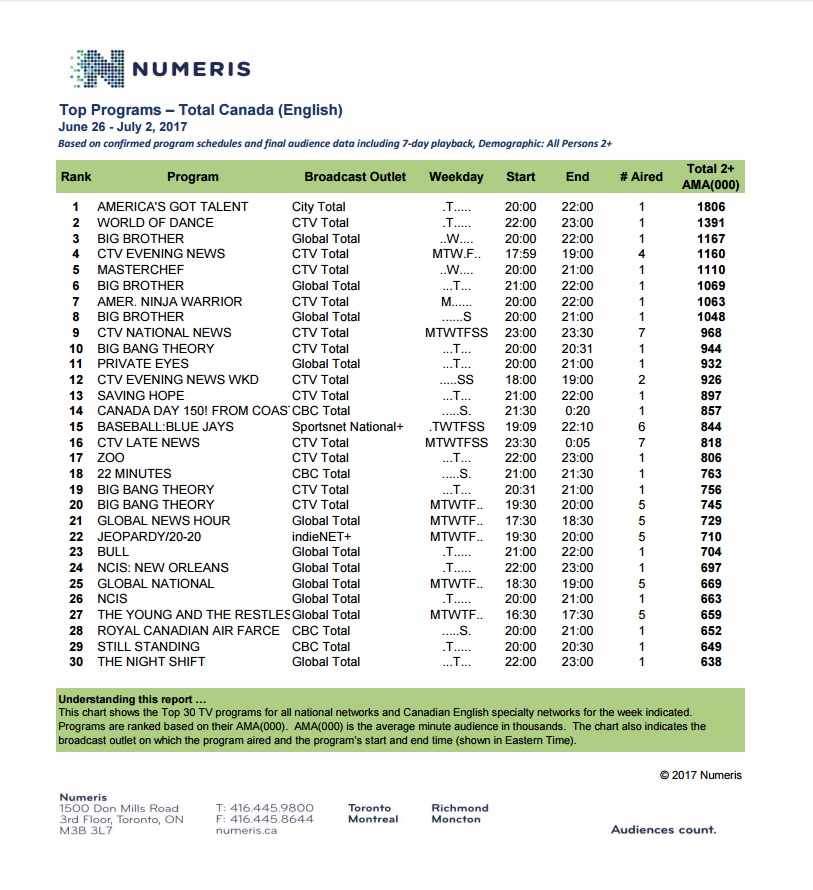 NUMERIS

Top Programs – Total Canada (English)
June 26 - July 2, 2017
Based on confirmed program schedules and final audience data including 7-day playback, Demographic: All Persons 2+

| Rank | Program | Broadcast Outlet | Weekday | Start | End | # Aired | Total 2+ AMA(000) |
|---|---|---|---|---|---|---|---|
| 1 | AMERICA'S GOT TALENT | City Total | .T..... | 20:00 | 22:00 | 1 | 1806 |
| 2 | WORLD OF DANCE | CTV Total | .T..... | 22:00 | 23:00 | 1 | 1391 |
| 3 | BIG BROTHER | Global Total | ..W.... | 20:00 | 22:00 | 1 | 1167 |
| 4 | CTV EVENING NEWS | CTV Total | MTW.F.. | 17:59 | 19:00 | 4 | 1160 |
| 5 | MASTERCHEF | CTV Total | ..W.... | 20:00 | 21:00 | 1 | 1110 |
| 6 | BIG BROTHER | Global Total | ...T... | 21:00 | 22:00 | 1 | 1069 |
| 7 | AMER. NINJA WARRIOR | CTV Total | M...... | 20:00 | 22:00 | 1 | 1063 |
| 8 | BIG BROTHER | Global Total | ......S | 20:00 | 21:00 | 1 | 1048 |
| 9 | CTV NATIONAL NEWS | CTV Total | MTWTFSS | 23:00 | 23:30 | 7 | 968 |
| 10 | BIG BANG THEORY | CTV Total | ...T... | 20:00 | 20:31 | 1 | 944 |
| 11 | PRIVATE EYES | Global Total | ...T... | 20:00 | 21:00 | 1 | 932 |
| 12 | CTV EVENING NEWS WKD | CTV Total | .....SS | 18:00 | 19:00 | 2 | 926 |
| 13 | SAVING HOPE | CTV Total | ...T... | 21:00 | 22:00 | 1 | 897 |
| 14 | CANADA DAY 150! FROM COAS | CBC Total | .....S. | 21:30 | 0:20 | 1 | 857 |
| 15 | BASEBALL:BLUE JAYS | Sportsnet National+ | .TWTFSS | 19:09 | 22:10 | 6 | 844 |
| 16 | CTV LATE NEWS | CTV Total | MTWTFSS | 23:30 | 0:05 | 7 | 818 |
| 17 | ZOO | CTV Total | ...T... | 22:00 | 23:00 | 1 | 806 |
| 18 | 22 MINUTES | CBC Total | .....S. | 21:00 | 21:30 | 1 | 763 |
| 19 | BIG BANG THEORY | CTV Total | ...T... | 20:31 | 21:00 | 1 | 756 |
| 20 | BIG BANG THEORY | CTV Total | MTWTF.. | 19:30 | 20:00 | 5 | 745 |
| 21 | GLOBAL NEWS HOUR | Global Total | MTWTF.. | 17:30 | 18:30 | 5 | 729 |
| 22 | JEOPARDY/20-20 | indieNET+ | MTWTF.. | 19:30 | 20:00 | 5 | 710 |
| 23 | BULL | Global Total | .T..... | 21:00 | 22:00 | 1 | 704 |
| 24 | NCIS: NEW ORLEANS | Global Total | .T..... | 22:00 | 23:00 | 1 | 697 |
| 25 | GLOBAL NATIONAL | Global Total | MTWTF.. | 18:30 | 19:00 | 5 | 669 |
| 26 | NCIS | Global Total | .T..... | 20:00 | 21:00 | 1 | 663 |
| 27 | THE YOUNG AND THE RESTLES | Global Total | MTWTF.. | 16:30 | 17:30 | 5 | 659 |
| 28 | ROYAL CANADIAN AIR FARCE | CBC Total | .....S. | 20:00 | 21:00 | 1 | 652 |
| 29 | STILL STANDING | CBC Total | .T..... | 20:00 | 20:30 | 1 | 649 |
| 30 | THE NIGHT SHIFT | Global Total | ...T... | 22:00 | 23:00 | 1 | 638 |

Understanding this report ...
This chart shows the Top 30 TV programs for all national networks and Canadian English specialty networks for the week indicated. Programs are ranked based on their AMA(000). AMA(000) is the average minute audience in thousands. The chart also indicates the broadcast outlet on which the program aired and the program's start and end time (shown in Eastern Time).

© 2017 Numeris

Numeris
1500 Don Mills Road
3rd Floor, Toronto, ON
M3B 3L7

T: 416.445.9800
F: 416.445.8644
numeris.ca

Toronto
Montreal

Richmond
Moncton

Audiences count.